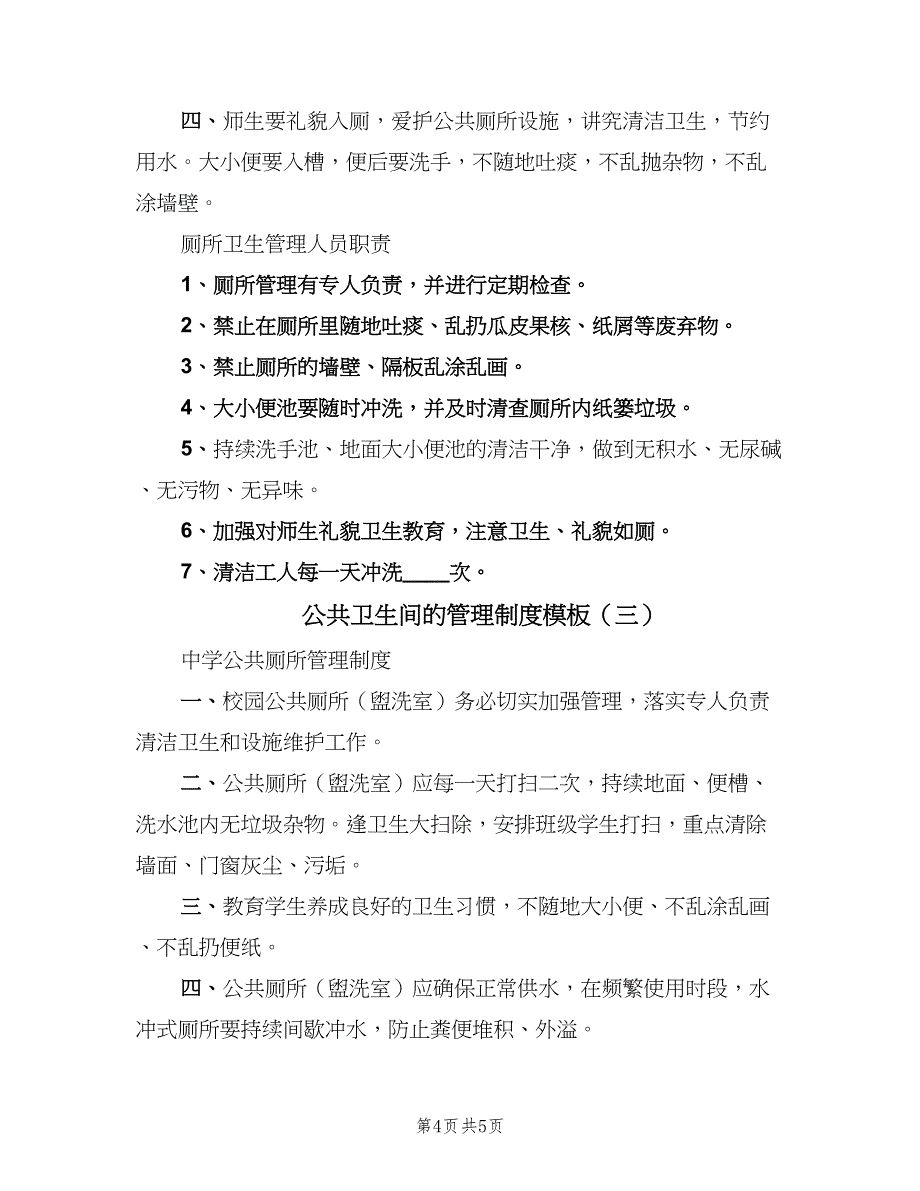 四、师生要礼貌入厕，爱护公共厕所设施，讲究清洁卫生，节约用水。大小便要入槽，便后要洗手，不随地吐痰，不乱抛杂物，不乱涂墙壁。

厕所卫生管理人员职责

1、厕所管理有专人负责，并进行定期检查。

2、禁止在厕所里随地吐痰、乱扔瓜皮果核、纸屑等废弃物。

3、禁止厕所的墙壁、隔板乱涂乱画。

4、大小便池要随时冲洗，并及时清查厕所内纸篓垃圾。

5、持续洗手池、地面大小便池的清洁干净，做到无积水、无尿碱、无污物、无异味。

6、加强对师生礼貌卫生教育，注意卫生、礼貌如厕。

7、清洁工人每一天冲洗____次。

公共卫生间的管理制度模板（三）

中学公共厕所管理制度

一、校园公共厕所（盥洗室）务必切实加强管理，落实专人负责清洁卫生和设施维护工作。

二、公共厕所（盥洗室）应每一天打扫二次，持续地面、便槽、洗水池内无垃圾杂物。逢卫生大扫除，安排班级学生打扫，重点清除墙面、门窗灰尘、污垢。

三、教育学生养成良好的卫生习惯，不随地大小便、不乱涂乱画、不乱扔便纸。

四、公共厕所（盥洗室）应确保正常供水，在频繁使用时段，水冲式厕所要持续间歇冲水，防止粪便堆积、外溢。

第4页 共5页